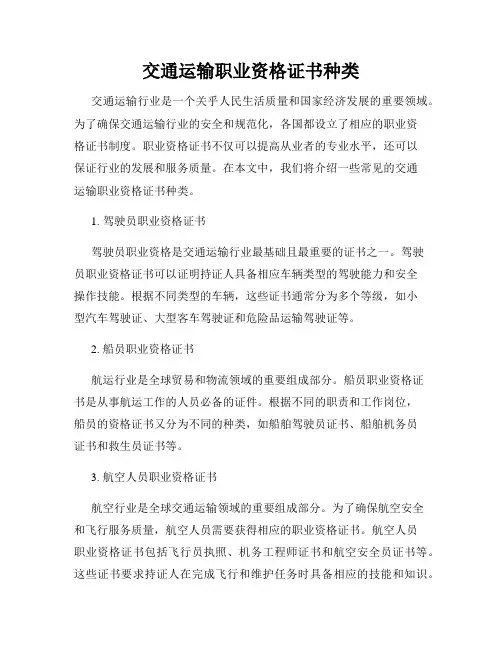 交通运输职业资格证书种类

交通运输行业是一个关乎人民生活质量和国家经济发展的重要领域。为了确保交通运输行业的安全和规范化，各国都设立了相应的职业资格证书制度。职业资格证书不仅可以提高从业者的专业水平，还可以保证行业的发展和服务质量。在本文中，我们将介绍一些常见的交通运输职业资格证书种类。

1. 驾驶员职业资格证书

驾驶员职业资格是交通运输行业最基础且最重要的证书之一。驾驶员职业资格证书可以证明持证人具备相应车辆类型的驾驶能力和安全操作技能。根据不同类型的车辆，这些证书通常分为多个等级，如小型汽车驾驶证、大型客车驾驶证和危险品运输驾驶证等。

2. 船员职业资格证书

航运行业是全球贸易和物流领域的重要组成部分。船员职业资格证书是从事航运工作的人员必备的证件。根据不同的职责和工作岗位，船员的资格证书又分为不同的种类，如船舶驾驶员证书、船舶机务员证书和救生员证书等。

3. 航空人员职业资格证书

航空行业是全球交通运输领域的重要组成部分。为了确保航空安全和飞行服务质量，航空人员需要获得相应的职业资格证书。航空人员职业资格证书包括飞行员执照、机务工程师证书和航空安全员证书等。这些证书要求持证人在完成飞行和维护任务时具备相应的技能和知识。